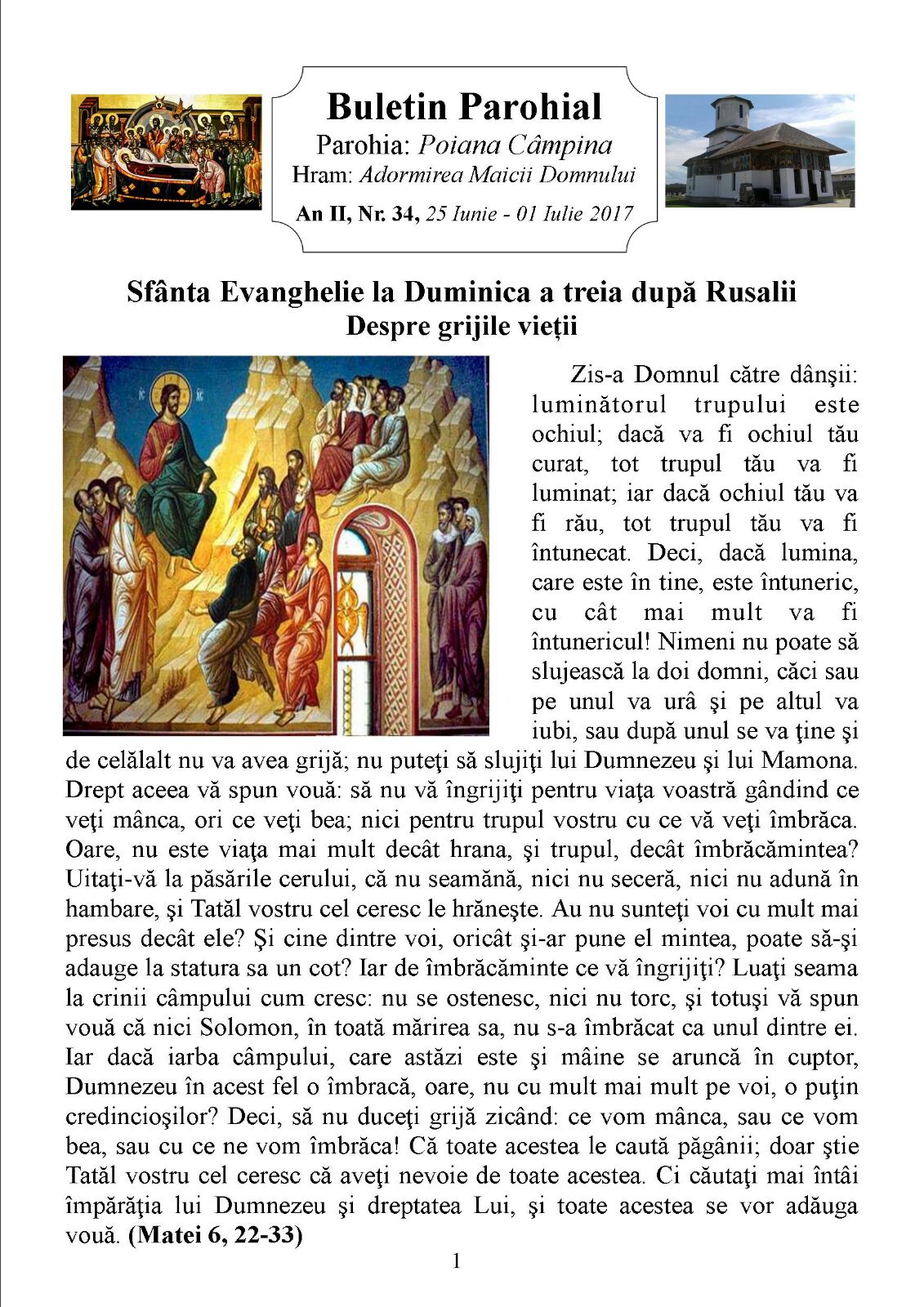 Buletin Parohial
Parohia: Poiana Câmpina
Hram: Adormirea Maicii Domnului
An II, Nr. 34, 25 Iunie - 01 Iulie 2017

Sfânta Evanghelie la Duminica a treia după Rusalii
Despre grijile vieții

Zis-a Domnul către dânşii: luminătorul trupului este ochiul; dacă va fi ochiul tău curat, tot trupul tău va fi luminat; iar dacă ochiul tău va fi rău, tot trupul tău va fi întunecat. Deci, dacă lumina, care este în tine, este întuneric, cu cât mai mult va fi întunericul! Nimeni nu poate să slujească la doi domni, căci sau pe unul va urâ şi pe altul va iubi, sau după unul se va ţine şi de celălalt nu va avea grijă; nu puteţi să slujiţi lui Dumnezeu şi lui Mamona. Drept aceea vă spun vouă: să nu vă îngrijiţi pentru viaţa voastră gândind ce veţi mânca, ori ce veţi bea; nici pentru trupul vostru cu ce vă veţi îmbrăca. Oare, nu este viaţa mai mult decât hrana, şi trupul, decât îmbrăcămintea? Uitaţi-vă la păsările cerului, că nu seamănă, nici nu seceră, nici nu adună în hambare, şi Tatăl vostru cel ceresc le hrăneşte. Au nu sunteţi voi cu mult mai presus decât ele? Şi cine dintre voi, oricât şi-ar pune el mintea, poate să-şi adauge la statura sa un cot? Iar de îmbrăcăminte ce vă îngrijiţi? Luaţi seama la crinii câmpului cum cresc: nu se ostenesc, nici nu torc, şi totuşi vă spun vouă că nici Solomon, în toată mărirea sa, nu s-a îmbrăcat ca unul dintre ei. Iar dacă iarba câmpului, care astăzi este şi mâine se aruncă în cuptor, Dumnezeu în acest fel o îmbracă, oare, nu cu mult mai mult pe voi, o puţin credincioşilor? Deci, să nu duceţi grijă zicând: ce vom mânca, sau ce vom bea, sau cu ce ne vom îmbrăca! Că toate acestea le caută păgânii; doar ştie Tatăl vostru cel ceresc că aveţi nevoie de toate acestea. Ci căutaţi mai întâi împărăţia lui Dumnezeu şi dreptatea Lui, şi toate acestea se vor adăuga vouă. (Matei 6, 22-33)

1